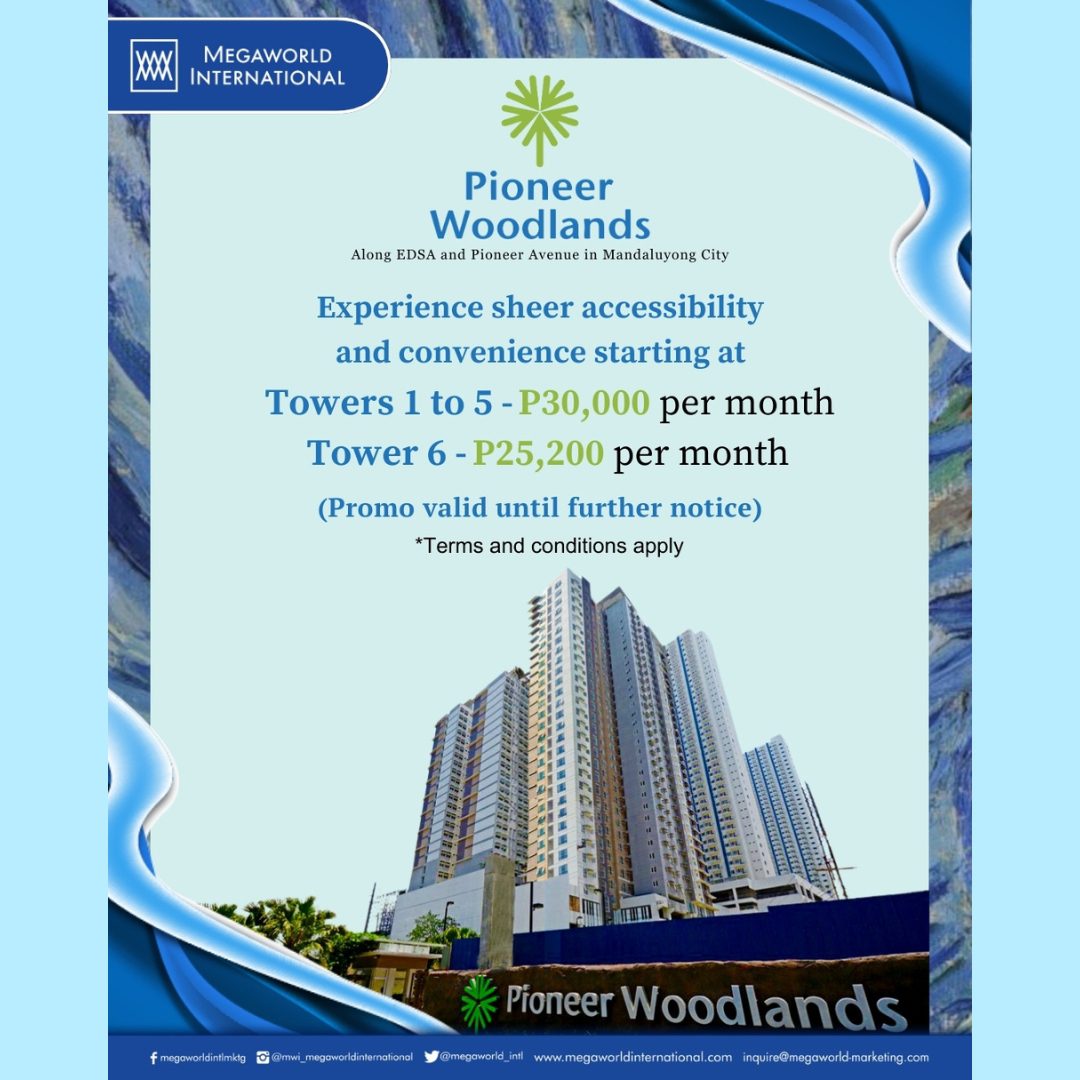 MEGAWORLD INTERNATIONAL

Pioneer Woodlands

Along EDSA and Pioneer Avenue in Mandaluyong City

Experience sheer accessibility and convenience starting at

Towers 1 to 5 - P30,000 per month

Tower 6 - P25,200 per month

(Promo valid until further notice)

*Terms and conditions apply

Pioneer Woodlands

megaworldintlmktg @mwi_megaworldinternational @megaworld_intl www.megaworldinternational.com inquire@megaworld-marketing.com